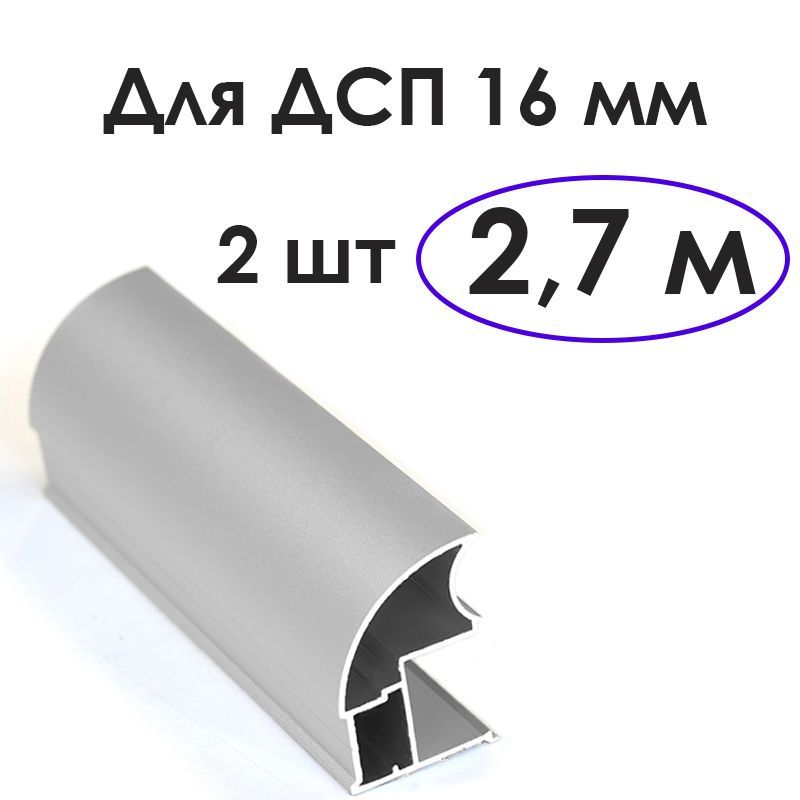 Для ДСП 16 мм

2 шт 2,7 м